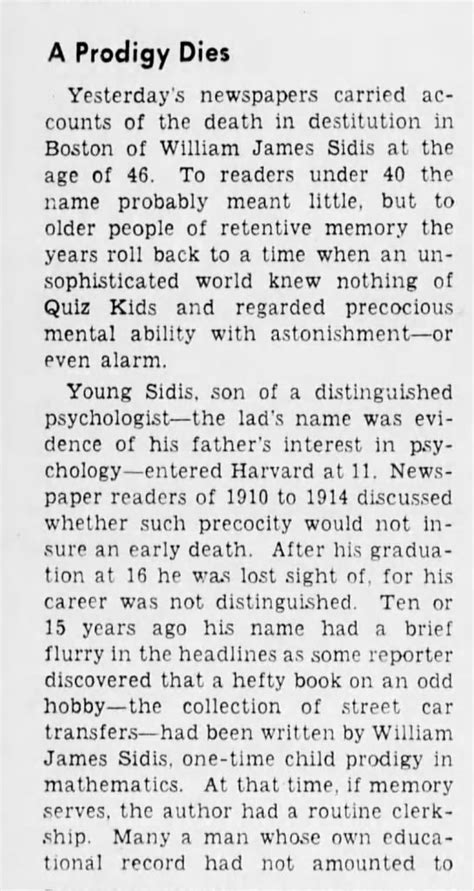 A Prodigy Dies

Yesterday's newspapers carried accounts of the death in destitution in Boston of William James Sidis at the age of 46. To readers under 40 the name probably meant little, but to older people of retentive memory the years roll back to a time when an unsophisticated world knew nothing of Quiz Kids and regarded precocious mental ability with astonishment—or even alarm.

Young Sidis, son of a distinguished psychologist—the lad's name was evidence of his father's interest in psychology—entered Harvard at 11. Newspaper readers of 1910 to 1914 discussed whether such precocity would not insure an early death. After his graduation at 16 he was lost sight of, for his career was not distinguished. Ten or 15 years ago his name had a brief flurry in the headlines as some reporter discovered that a hefty book on an odd hobby—the collection of street car transfers—had been written by William James Sidis, one-time child prodigy in mathematics. At that time, if memory serves, the author had a routine clerkship. Many a man whose own educational record had not amounted to